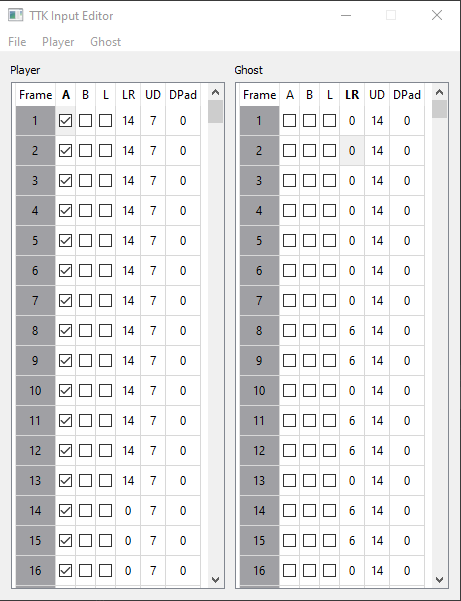 TTK Input Editor

File Player Ghost

Player

| Frame | A | B | L | LR | UD | DPad |
|---|---|---|---|---|---|---|
| 1 | ☑ | ☐ | ☐ | 14 | 7 | 0 |
| 2 | ☑ | ☐ | ☐ | 14 | 7 | 0 |
| 3 | ☑ | ☐ | ☐ | 14 | 7 | 0 |
| 4 | ☑ | ☐ | ☐ | 14 | 7 | 0 |
| 5 | ☑ | ☐ | ☐ | 14 | 7 | 0 |
| 6 | ☑ | ☐ | ☐ | 14 | 7 | 0 |
| 7 | ☑ | ☐ | ☐ | 14 | 7 | 0 |
| 8 | ☑ | ☐ | ☐ | 14 | 7 | 0 |
| 9 | ☑ | ☐ | ☐ | 14 | 7 | 0 |
| 10 | ☑ | ☐ | ☐ | 14 | 7 | 0 |
| 11 | ☑ | ☐ | ☐ | 14 | 7 | 0 |
| 12 | ☑ | ☐ | ☐ | 14 | 7 | 0 |
| 13 | ☑ | ☐ | ☐ | 14 | 7 | 0 |
| 14 | ☑ | ☐ | ☐ | 0 | 7 | 0 |
| 15 | ☑ | ☐ | ☐ | 0 | 7 | 0 |
| 16 | ☑ | ☐ | ☐ | 0 | 7 | 0 |

Ghost

| Frame | A | B | L | LR | UD | DPad |
|---|---|---|---|---|---|---|
| 1 | ☐ | ☐ | ☐ | 0 | 14 | 0 |
| 2 | ☐ | ☐ | ☐ | 0 | 14 | 0 |
| 3 | ☐ | ☐ | ☐ | 0 | 14 | 0 |
| 4 | ☐ | ☐ | ☐ | 0 | 14 | 0 |
| 5 | ☐ | ☐ | ☐ | 0 | 14 | 0 |
| 6 | ☐ | ☐ | ☐ | 0 | 14 | 0 |
| 7 | ☐ | ☐ | ☐ | 0 | 14 | 0 |
| 8 | ☐ | ☐ | ☐ | 6 | 14 | 0 |
| 9 | ☐ | ☐ | ☐ | 6 | 14 | 0 |
| 10 | ☐ | ☐ | ☐ | 0 | 14 | 0 |
| 11 | ☐ | ☐ | ☐ | 6 | 14 | 0 |
| 12 | ☐ | ☐ | ☐ | 6 | 14 | 0 |
| 13 | ☐ | ☐ | ☐ | 0 | 14 | 0 |
| 14 | ☐ | ☐ | ☐ | 6 | 14 | 0 |
| 15 | ☐ | ☐ | ☐ | 6 | 14 | 0 |
| 16 | ☐ | ☐ | ☐ | 0 | 14 | 0 |